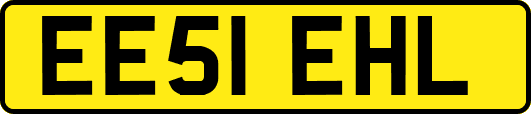 EE51 EHL